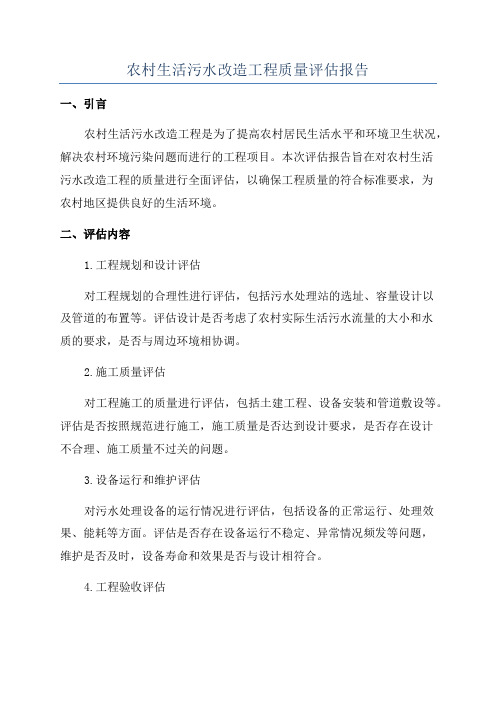 农村生活污水改造工程质量评估报告

一、引言

农村生活污水改造工程是为了提高农村居民生活水平和环境卫生状况，解决农村环境污染问题而进行的工程项目。本次评估报告旨在对农村生活污水改造工程的质量进行全面评估，以确保工程质量的符合标准要求，为农村地区提供良好的生活环境。

二、评估内容

1.工程规划和设计评估

对工程规划的合理性进行评估，包括污水处理站的选址、容量设计以及管道的布置等。评估设计是否考虑了农村实际生活污水流量的大小和水质的要求，是否与周边环境相协调。

2.施工质量评估

对工程施工的质量进行评估，包括土建工程、设备安装和管道敷设等。评估是否按照规范进行施工，施工质量是否达到设计要求，是否存在设计不合理、施工质量不过关的问题。

3.设备运行和维护评估

对污水处理设备的运行情况进行评估，包括设备的正常运行、处理效果、能耗等方面。评估是否存在设备运行不稳定、异常情况频发等问题，维护是否及时，设备寿命和效果是否与设计相符合。

4.工程验收评估